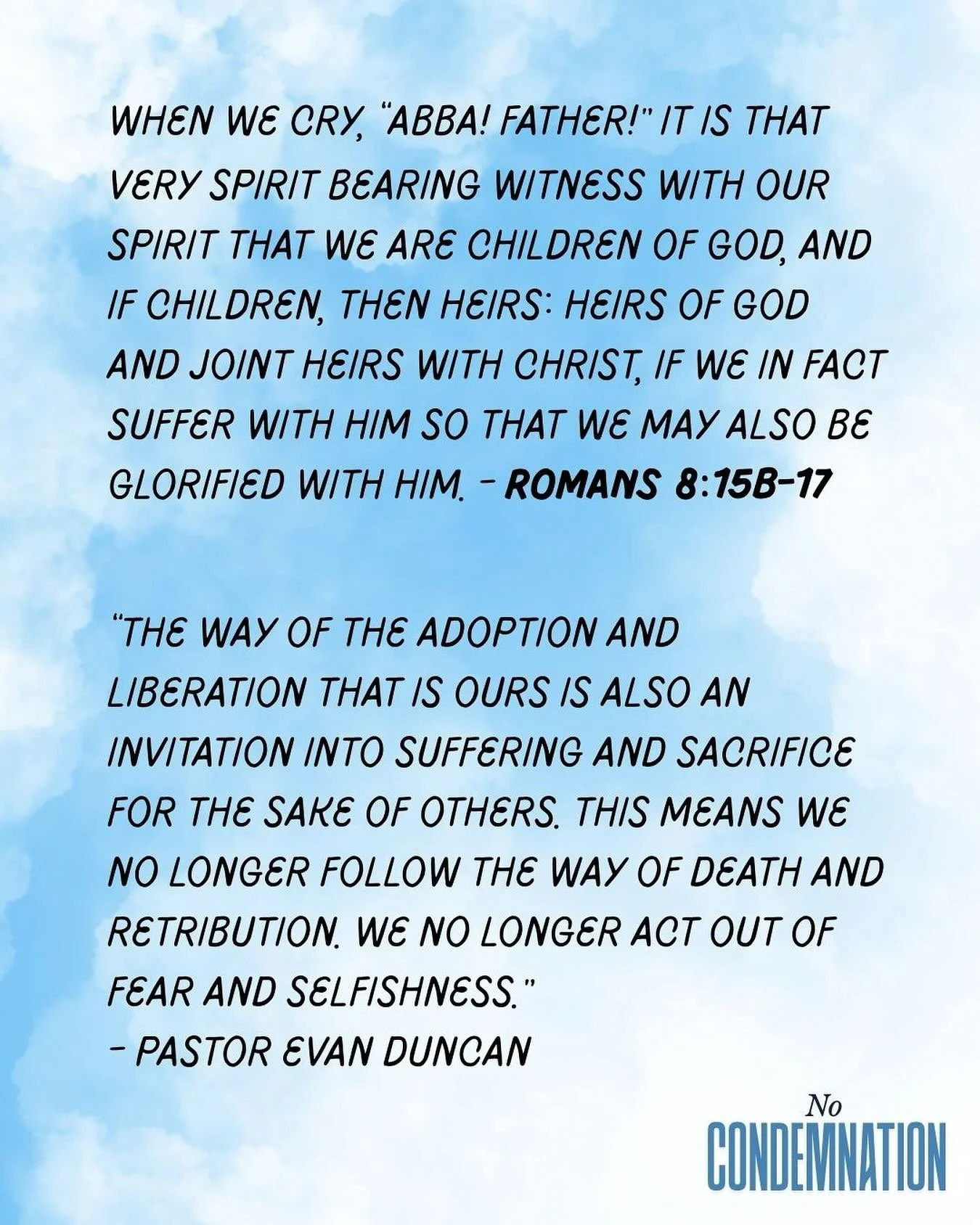 WHEN WE CRY, "ABBA! FATHER!" IT IS THAT VERY SPIRIT BEARING WITNESS WITH OUR SPIRIT THAT WE ARE CHILDREN OF GOD, AND IF CHILDREN, THEN HEIRS: HEIRS OF GOD AND JOINT HEIRS WITH CHRIST, IF WE IN FACT SUFFER WITH HIM SO THAT WE MAY ALSO BE GLORIFIED WITH HIM. - ROMANS 8:15B-17

"THE WAY OF THE ADOPTION AND LIBERATION THAT IS OURS IS ALSO AN INVITATION INTO SUFFERING AND SACRIFICE FOR THE SAKE OF OTHERS. THIS MEANS WE NO LONGER FOLLOW THE WAY OF DEATH AND RETRIBUTION. WE NO LONGER ACT OUT OF FEAR AND SELFISHNESS."
- PASTOR EVAN DUNCAN

No
CONDEMNATION